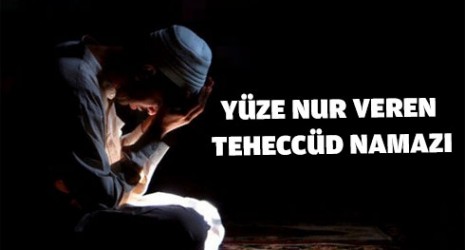 YÜZE NUR VEREN
TEHECCÜD NAMAZI